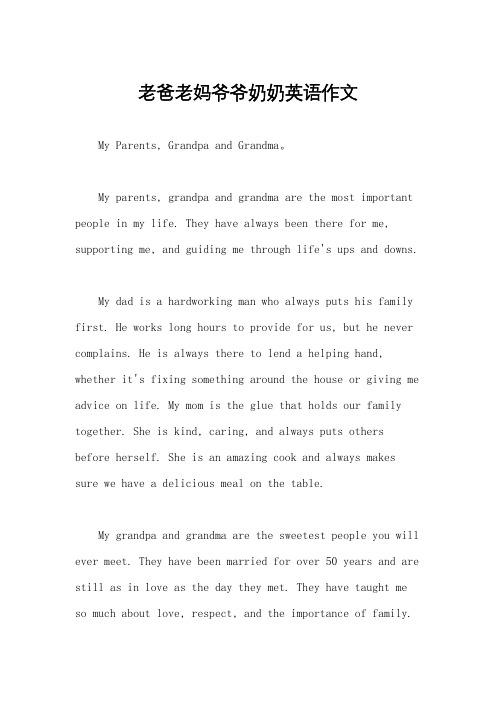 老爸老妈爷爷奶奶英语作文

My Parents, Grandpa and Grandma。

My parents, grandpa and grandma are the most important people in my life. They have always been there for me, supporting me, and guiding me through life's ups and downs.

My dad is a hardworking man who always puts his family first. He works long hours to provide for us, but he never complains. He is always there to lend a helping hand, whether it's fixing something around the house or giving me advice on life. My mom is the glue that holds our family together. She is kind, caring, and always puts others before herself. She is an amazing cook and always makes sure we have a delicious meal on the table.

My grandpa and grandma are the sweetest people you will ever meet. They have been married for over 50 years and are still as in love as the day they met. They have taught me so much about love, respect, and the importance of family.